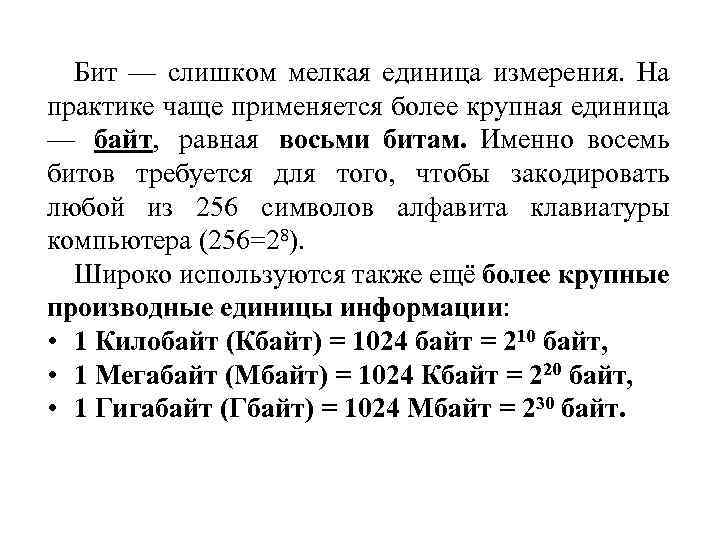 Бит — слишком мелкая единица измерения. На практике чаще применяется более крупная единица — байт, равная восьми битам. Именно восемь битов требуется для того, чтобы закодировать любой из 256 символов алфавита клавиатуры компьютера ($256=2^8$).

Широко используются также ещё более крупные производные единицы информации:

• 1 Килобайт (Кбайт) = 1024 байт = $2^{10}$ байт,

• 1 Мегабайт (Мбайт) = 1024 Кбайт = $2^{20}$ байт,

• 1 Гигабайт (Гбайт) = 1024 Мбайт = $2^{30}$ байт.